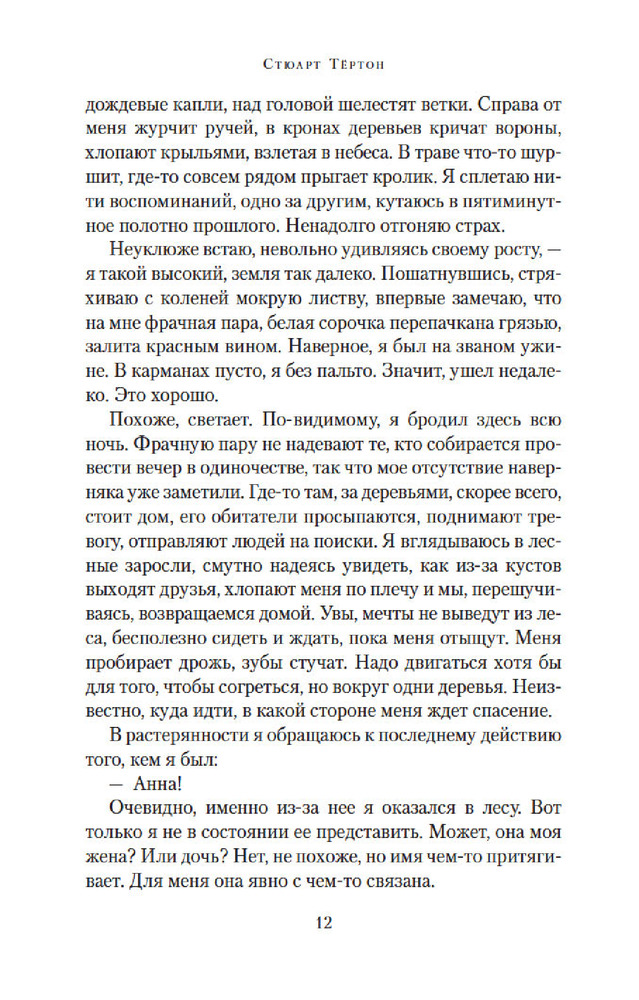 Стюарт Тёртон

дождевые капли, над головой шелестят ветки. Справа от меня журчит ручей, в кронах деревьев кричат вороны, хлопают крыльями, взлетая в небеса. В траве что-то шуршит, где-то совсем рядом прыгает кролик. Я сплетаю нити воспоминаний, одно за другим, кутаюсь в пятиминутное полотно прошлого. Ненадолго отгоняю страх.

Неуклюже встаю, невольно удивляясь своему росту, — я такой высокий, земля так далеко. Пошатнувшись, стряхиваю с коленей мокрую листву, впервые замечаю, что на мне фрачная пара, белая сорочка перепачкана грязью, залита красным вином. Наверное, я был на званом ужине. В карманах пусто, я без пальто. Значит, ушел недалеко. Это хорошо.

Похоже, светает. По-видимому, я бродил здесь всю ночь. Фрачную пару не надевают те, кто собирается провести вечер в одиночестве, так что мое отсутствие наверняка уже заметили. Где-то там, за деревьями, скорее всего, стоит дом, его обитатели просыпаются, поднимают тревогу, отправляют людей на поиски. Я вглядываюсь в лесные заросли, смутно надеясь увидеть, как из-за кустов выходят друзья, хлопают меня по плечу и мы, перешучиваясь, возвращаемся домой. Увы, мечты не выведут из леса, бесполезно сидеть и ждать, пока меня отыщут. Меня пробирает дрожь, зубы стучат. Надо двигаться хотя бы для того, чтобы согреться, но вокруг одни деревья. Неизвестно, куда идти, в какой стороне меня ждет спасение.

В растерянности я обращаюсь к последнему действию того, кем я был:

— Анна!

Очевидно, именно из-за нее я оказался в лесу. Вот только я не в состоянии ее представить. Может, она моя жена? Или дочь? Нет, не похоже, но имя чем-то притягивает. Для меня она явно с чем-то связана.

12